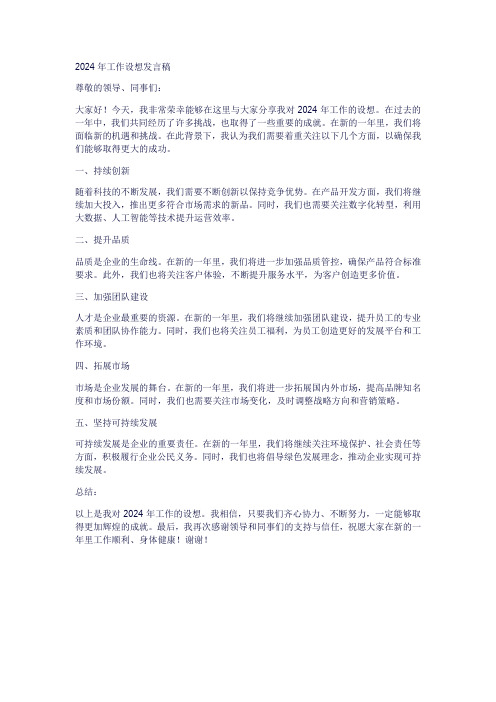 2024 年工作设想发言稿

尊敬的领导、同事们：

大家好！今天，我非常荣幸能够在这里与大家分享我对 2024 年工作的设想。在过去的一年中，我们共同经历了许多挑战，也取得了一些重要的成就。在新的一年里，我们将面临新的机遇和挑战。在此背景下，我认为我们需要着重关注以下几个方面，以确保我们能够取得更大的成功。

一、持续创新

随着科技的不断发展，我们需要不断创新以保持竞争优势。在产品开发方面，我们将继续加大投入，推出更多符合市场需求的新品。同时，我们也需要关注数字化转型，利用大数据、人工智能等技术提升运营效率。

二、提升品质

品质是企业的生命线。在新的一年里，我们将进一步加强品质管控，确保产品符合标准要求。此外，我们也将关注客户体验，不断提升服务水平，为客户创造更多价值。

三、加强团队建设

人才是企业最重要的资源。在新的一年里，我们将继续加强团队建设，提升员工的专业素质和团队协作能力。同时，我们也将关注员工福利，为员工创造更好的发展平台和工作环境。

四、拓展市场

市场是企业发展的舞台。在新的一年里，我们将进一步拓展国内外市场，提高品牌知名度和市场份额。同时，我们也需要关注市场变化，及时调整战略方向和营销策略。

五、坚持可持续发展

可持续发展是企业的重要责任。在新的一年里，我们将继续关注环境保护、社会责任等方面，积极履行企业公民义务。同时，我们也将倡导绿色发展理念，推动企业实现可持续发展。

总结：

以上是我对 2024 年工作的设想。我相信，只要我们齐心协力、不断努力，一定能够取得更加辉煌的成就。最后，我再次感谢领导和同事们的支持与信任，祝愿大家在新的一年里工作顺利、身体健康！谢谢！